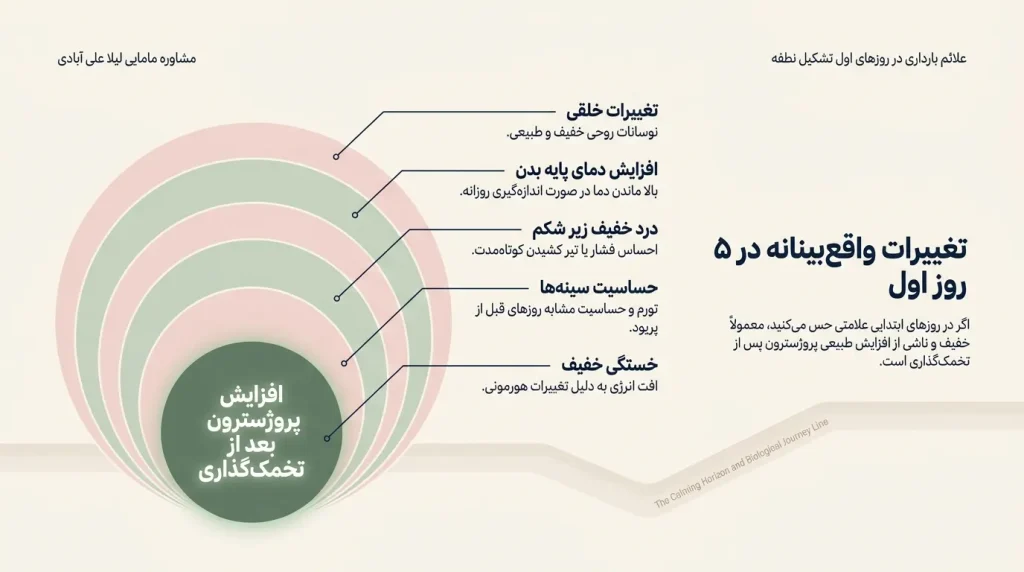 علائم بارداری در روزهای اول تشکیل نطفه

مشاوره مامایی لیلا علی آبادی

تغییرات واقع‌بینانه در ۵ روز اول

اگر در روزهای ابتدایی علامتی حس می‌کنید، معمولاً خفیف و ناشی از افزایش طبیعی پروژسترون پس از تخمک‌گذاری است.

تغییرات خلقی
نوسانات روحی خفیف و طبیعی.

افزایش دمای پایه بدن
بالا ماندن دما در صورت اندازه‌گیری روزانه.

درد خفیف زیر شکم
احساس فشار یا تیر کشیدن کوتاه‌مدت.

حساسیت سینه‌ها
تورم و حساسیت مشابه روزهای قبل از پریود.

خستگی خفیف
افت انرژی به دلیل تغییرات هورمونی.

افزایش پروژسترون بعد از تخمک‌گذاری

The Calming Horizon and Biological Journey Line